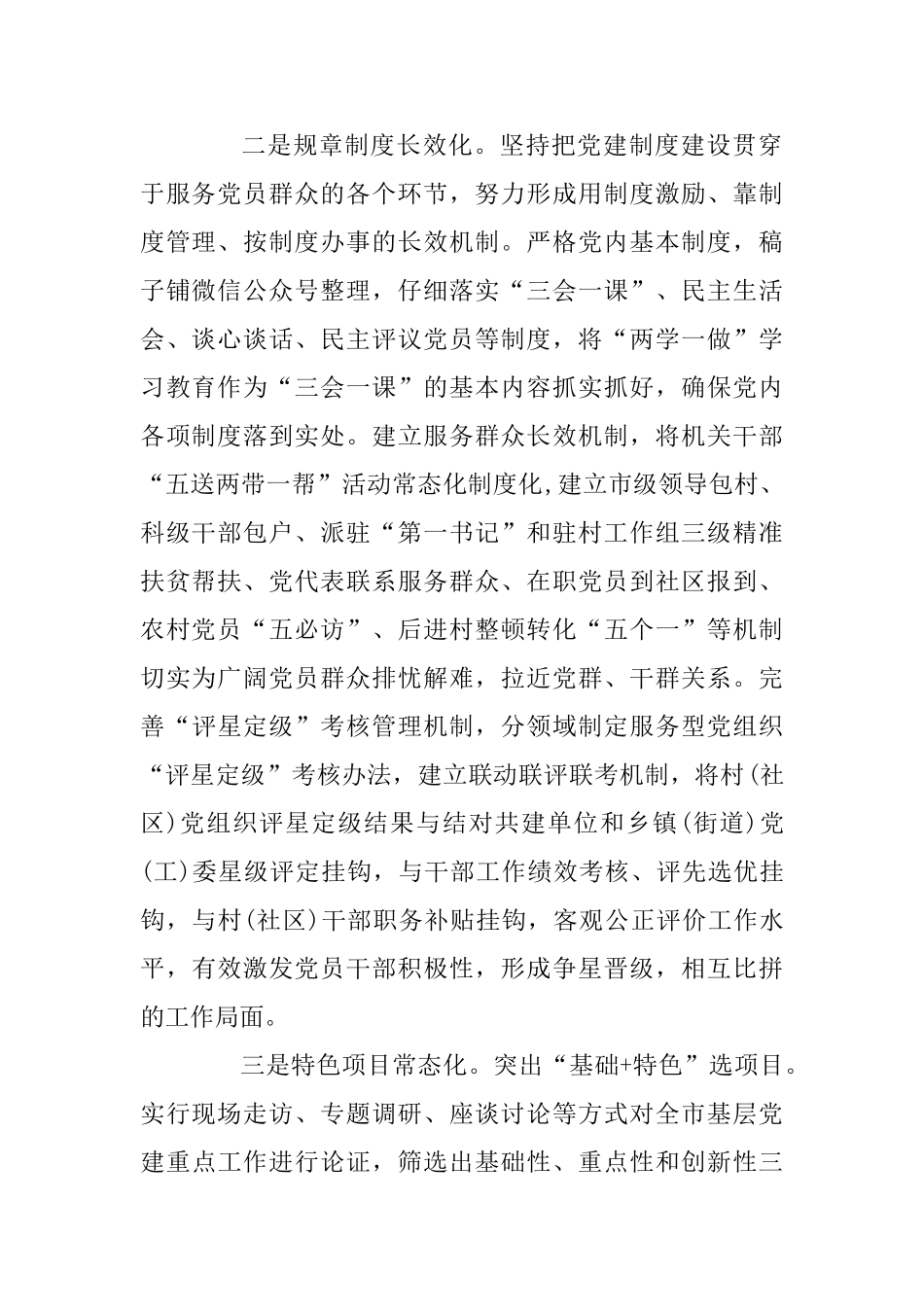 二是规章制度长效化。坚持把党建制度建设贯穿于服务党员群众的各个环节，努力形成用制度激励、靠制度管理、按制度办事的长效机制。严格党内基本制度，稿子铺微信公众号整理，仔细落实“三会一课”、民主生活会、谈心谈话、民主评议党员等制度，将“两学一做”学习教育作为“三会一课”的基本内容抓实抓好，确保党内各项制度落到实处。建立服务群众长效机制，将机关干部“五送两带一帮”活动常态化制度化,建立市级领导包村、科级干部包户、派驻“第一书记”和驻村工作组三级精准扶贫帮扶、党代表联系服务群众、在职党员到社区报到、农村党员“五必访”、后进村整顿转化“五个一”等机制切实为广阔党员群众排忧解难，拉近党群、干群关系。完善“评星定级”考核管理机制，分领域制定服务型党组织“评星定级”考核办法，建立联动联评联考机制，将村(社区)党组织评星定级结果与结对共建单位和乡镇(街道)党(工)委星级评定挂钩，与干部工作绩效考核、评先选优挂钩，与村(社区)干部职务补贴挂钩，客观公正评价工作水平，有效激发党员干部积极性，形成争星晋级，相互比拼的工作局面。

三是特色项目常态化。突出“基础+特色”选项目。实行现场走访、专题调研、座谈讨论等方式对全市基层党建重点工作进行论证，筛选出基础性、重点性和创新性三